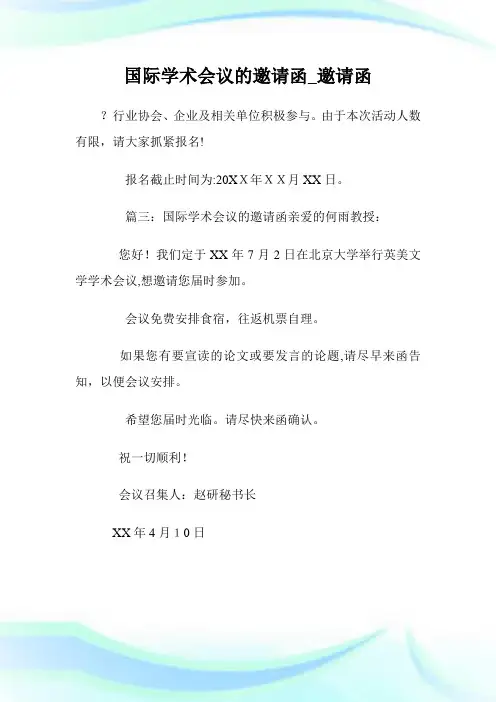 国际学术会议的邀请函_邀请函

？行业协会、企业及相关单位积极参与。由于本次活动人数有限，请大家抓紧报名!

报名截止时间为:20XX年XX月XX日。

篇三：国际学术会议的邀请函亲爱的何雨教授：

您好！我们定于XX年7月2日在北京大学举行英美文学学术会议,想邀请您届时参加。

会议免费安排食宿，往返机票自理。

如果您有要宣读的论文或要发言的论题,请尽早来函告知，以便会议安排。

希望您届时光临。请尽快来函确认。

祝一切顺利！

会议召集人：赵研秘书长

XX年4月10日